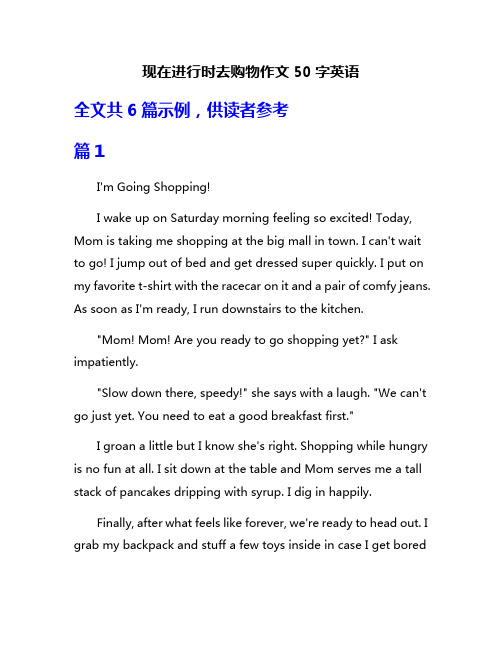 现在进行时去购物作文 50 字英语

全文共 6 篇示例，供读者参考

篇 1

I'm Going Shopping!

I wake up on Saturday morning feeling so excited! Today, Mom is taking me shopping at the big mall in town. I can't wait to go! I jump out of bed and get dressed super quickly. I put on my favorite t-shirt with the racecar on it and a pair of comfy jeans. As soon as I'm ready, I run downstairs to the kitchen.

"Mom! Mom! Are you ready to go shopping yet?" I ask impatiently.

"Slow down there, speedy!" she says with a laugh. "We can't go just yet. You need to eat a good breakfast first."

I groan a little but I know she's right. Shopping while hungry is no fun at all. I sit down at the table and Mom serves me a tall stack of pancakes dripping with syrup. I dig in happily.

Finally, after what feels like forever, we're ready to head out. I grab my backpack and stuff a few toys inside in case I get bored